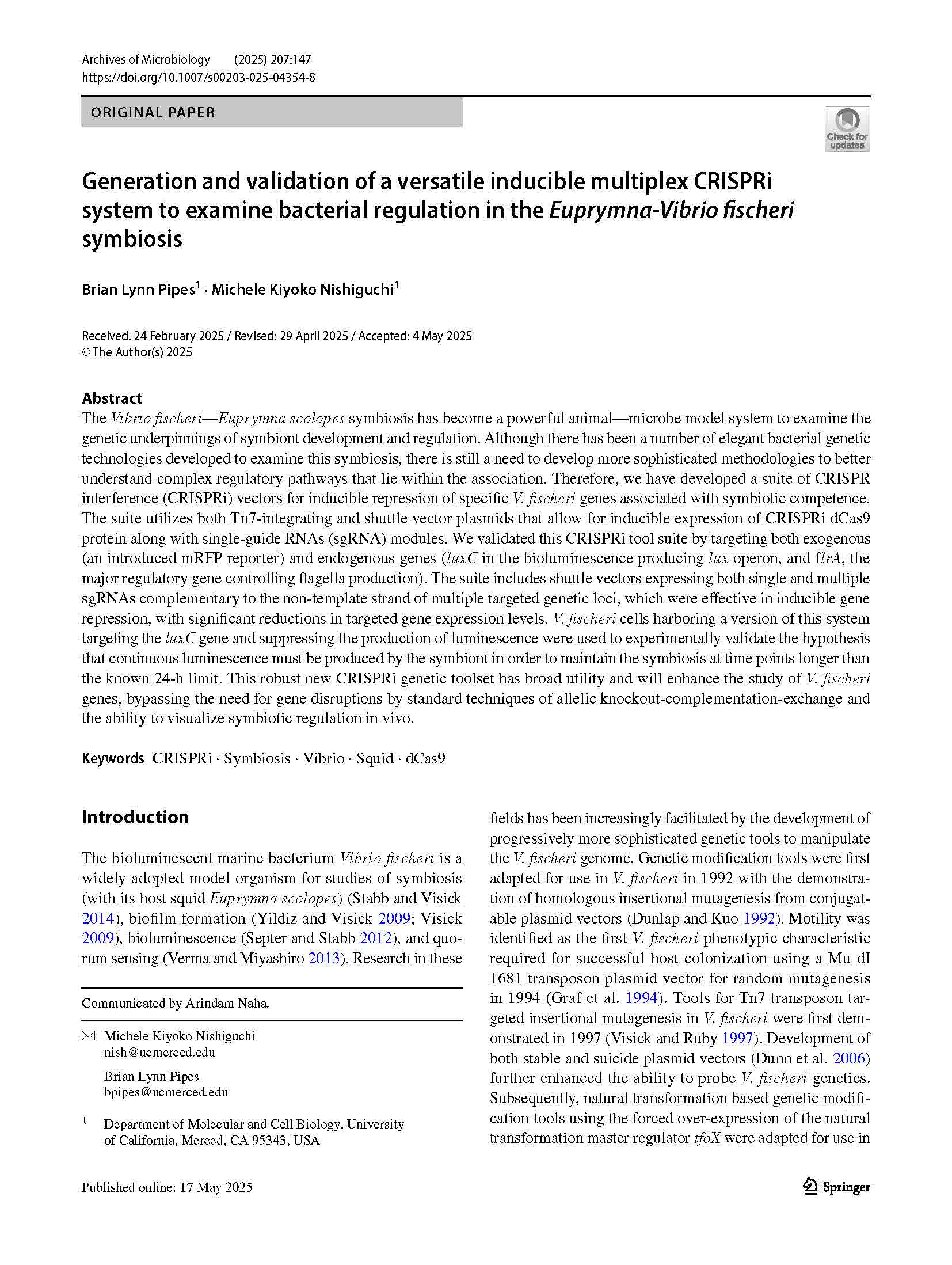 Archives of Microbiology (2025) 207:147
https://doi.org/10.1007/s00203-025-04354-8

ORIGINAL PAPER

Check for updates

Generation and validation of a versatile inducible multiplex CRISPRi system to examine bacterial regulation in the Euprymna-Vibrio fischeri symbiosis

Brian Lynn Pipes$^1$ · Michele Kiyoko Nishiguchi$^1$

Received: 24 February 2025 / Revised: 29 April 2025 / Accepted: 4 May 2025
© The Author(s) 2025

Abstract
The Vibrio fischeri—Euprymna scolopes symbiosis has become a powerful animal—microbe model system to examine the genetic underpinnings of symbiont development and regulation. Although there has been a number of elegant bacterial genetic technologies developed to examine this symbiosis, there is still a need to develop more sophisticated methodologies to better understand complex regulatory pathways that lie within the association. Therefore, we have developed a suite of CRISPR interference (CRISPRi) vectors for inducible repression of specific V. fischeri genes associated with symbiotic competence. The suite utilizes both Tn7-integrating and shuttle vector plasmids that allow for inducible expression of CRISPRi dCas9 protein along with single-guide RNAs (sgRNA) modules. We validated this CRISPRi tool suite by targeting both exogenous (an introduced mRFP reporter) and endogenous genes (luxC in the bioluminescence producing lux operon, and flrA, the major regulatory gene controlling flagella production). The suite includes shuttle vectors expressing both single and multiple sgRNAs complementary to the non-template strand of multiple targeted genetic loci, which were effective in inducible gene repression, with significant reductions in targeted gene expression levels. V. fischeri cells harboring a version of this system targeting the luxC gene and suppressing the production of luminescence were used to experimentally validate the hypothesis that continuous luminescence must be produced by the symbiont in order to maintain the symbiosis at time points longer than the known 24-h limit. This robust new CRISPRi genetic toolset has broad utility and will enhance the study of V. fischeri genes, bypassing the need for gene disruptions by standard techniques of allelic knockout-complementation-exchange and the ability to visualize symbiotic regulation in vivo.

Keywords CRISPRi · Symbiosis · Vibrio · Squid · dCas9

Introduction

The bioluminescent marine bacterium Vibrio fischeri is a widely adopted model organism for studies of symbiosis (with its host squid Euprymna scolopes) (Stabb and Visick 2014), biofilm formation (Yildiz and Visick 2009; Visick 2009), bioluminescence (Septer and Stabb 2012), and quorum sensing (Verma and Miyashiro 2013). Research in these

Communicated by Arindam Naha.

Michele Kiyoko Nishiguchi
nish@ucmerced.edu

Brian Lynn Pipes
bpipes@ucmerced.edu

$^1$ Department of Molecular and Cell Biology, University of California, Merced, CA 95343, USA

fields has been increasingly facilitated by the development of progressively more sophisticated genetic tools to manipulate the V. fischeri genome. Genetic modification tools were first adapted for use in V. fischeri in 1992 with the demonstration of homologous insertional mutagenesis from conjugatable plasmid vectors (Dunlap and Kuo 1992). Motility was identified as the first V. fischeri phenotypic characteristic required for successful host colonization using a Mu dI 1681 transposon plasmid vector for random mutagenesis in 1994 (Graf et al. 1994). Tools for Tn7 transposon targeted insertional mutagenesis in V. fischeri were first demonstrated in 1997 (Visick and Ruby 1997). Development of both stable and suicide plasmid vectors (Dunn et al. 2006) further enhanced the ability to probe V. fischeri genetics. Subsequently, natural transformation based genetic modification tools using the forced over-expression of the natural transformation master regulator tfoX were adapted for use in

Published online: 17 May 2025

Springer